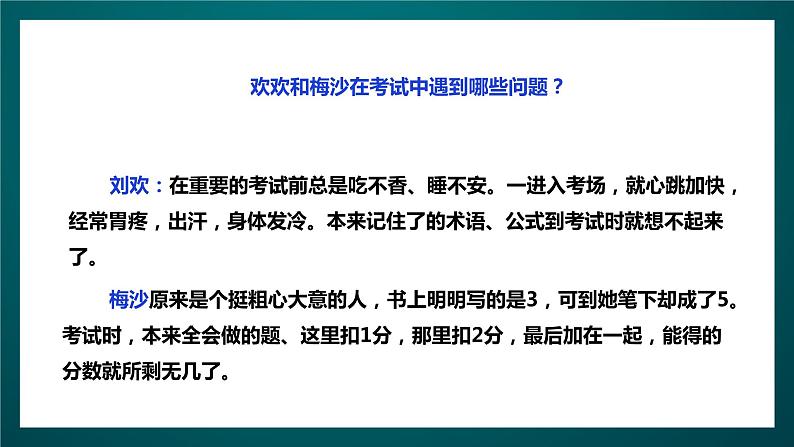 欢欢和梅沙在考试中遇到哪些问题？

刘欢：在重要的考试前总是吃不香、睡不安。一进入考场，就心跳加快，经常胃疼，出汗，身体发冷。本来记住了的术语、公式到考试时就想不起来了。

梅沙原来是个挺粗心大意的人，书上明明写的是3，可到她笔下却成了5。考试时，本来全会做的题、这里扣1分，那里扣2分，最后加在一起，能得的分数就所剩无几了。